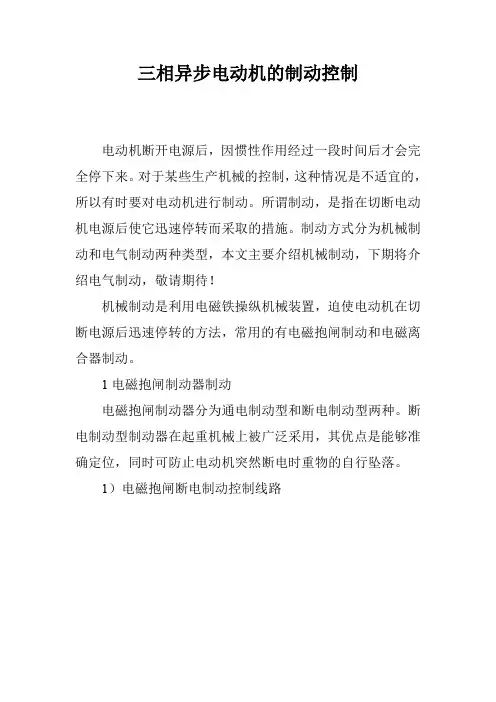 三相异步电动机的制动控制

电动机断开电源后，因惯性作用经过一段时间后才会完全停下来。对于某些生产机械的控制，这种情况是不适宜的，所以有时要对电动机进行制动。所谓制动，是指在切断电动机电源后使它迅速停转而采取的措施。制动方式分为机械制动和电气制动两种类型，本文主要介绍机械制动，下期将介绍电气制动，敬请期待！

机械制动是利用电磁铁操纵机械装置，迫使电动机在切断电源后迅速停转的方法，常用的有电磁抱闸制动和电磁离合器制动。

1 电磁抱闸制动器制动

电磁抱闸制动器分为通电制动型和断电制动型两种。断电制动型制动器在起重机械上被广泛采用，其优点是能够准确定位，同时可防止电动机突然断电时重物的自行坠落。

1）电磁抱闸断电制动控制线路